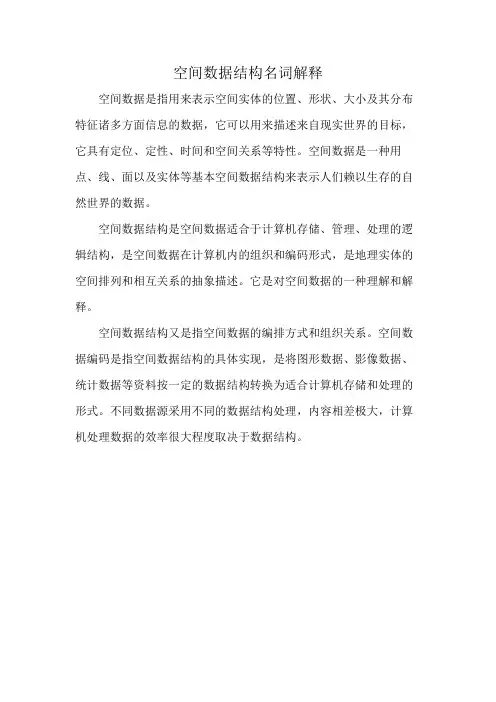 空间数据结构名词解释

空间数据是指用来表示空间实体的位置、形状、大小及其分布特征诸多方面信息的数据，它可以用来描述来自现实世界的目标，它具有定位、定性、时间和空间关系等特性。空间数据是一种用点、线、面以及实体等基本空间数据结构来表示人们赖以生存的自然世界的数据。

空间数据结构是空间数据适合于计算机存储、管理、处理的逻辑结构，是空间数据在计算机内的组织和编码形式，是地理实体的空间排列和相互关系的抽象描述。它是对空间数据的一种理解和解释。

空间数据结构又是指空间数据的编排方式和组织关系。空间数据编码是指空间数据结构的具体实现，是将图形数据、影像数据、统计数据等资料按一定的数据结构转换为适合计算机存储和处理的形式。不同数据源采用不同的数据结构处理，内容相差极大，计算机处理数据的效率很大程度取决于数据结构。